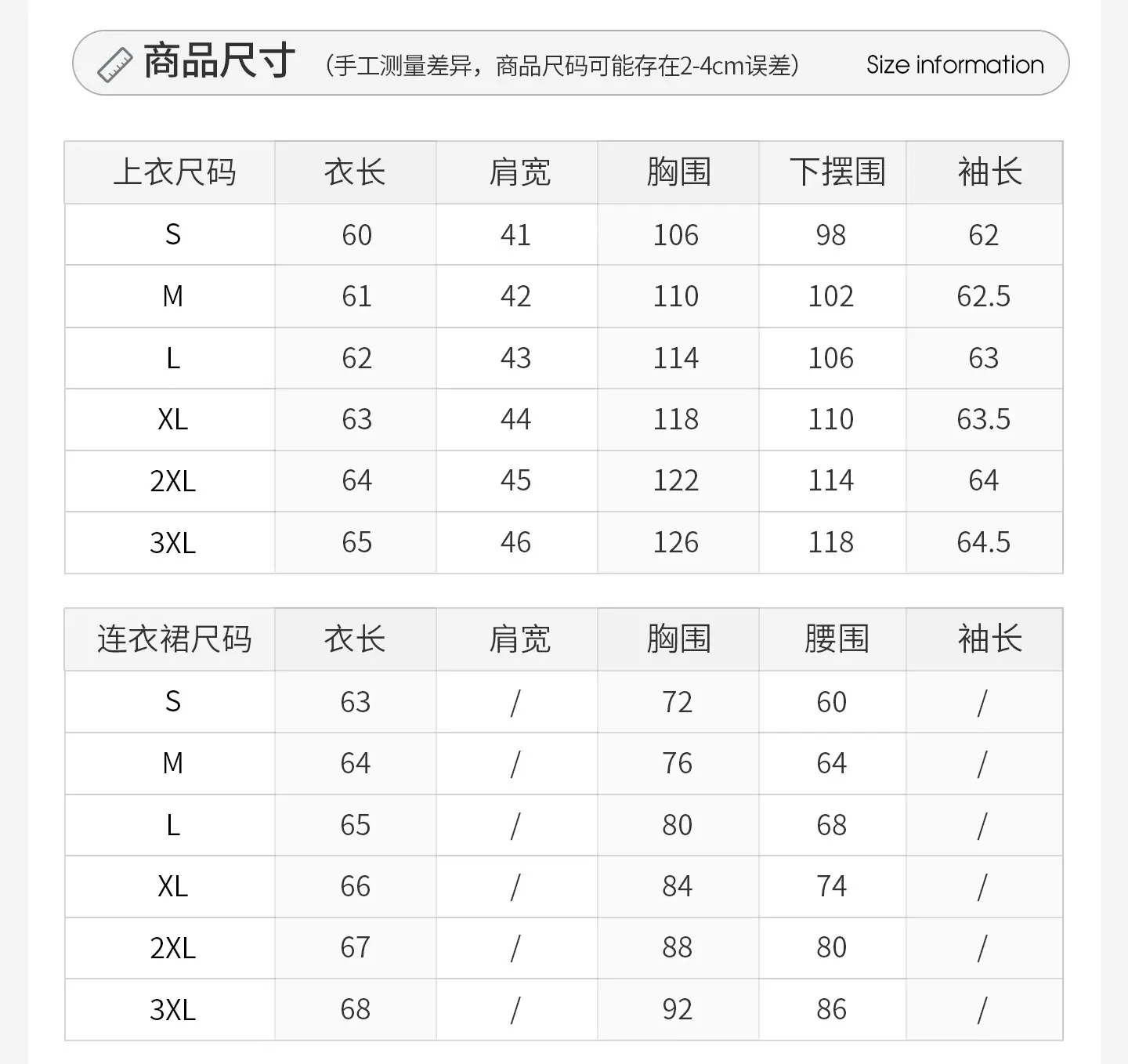 商品尺寸 （手工测量差异，商品尺码可能存在2-4cm误差） Size information

| 上衣尺码 | 衣长 | 肩宽 | 胸围 | 下摆围 | 袖长 |
|---|---|---|---|---|---|
| S | 60 | 41 | 106 | 98 | 62 |
| M | 61 | 42 | 110 | 102 | 62.5 |
| L | 62 | 43 | 114 | 106 | 63 |
| XL | 63 | 44 | 118 | 110 | 63.5 |
| 2XL | 64 | 45 | 122 | 114 | 64 |
| 3XL | 65 | 46 | 126 | 118 | 64.5 |

| 连衣裙尺码 | 衣长 | 肩宽 | 胸围 | 腰围 | 袖长 |
|---|---|---|---|---|---|
| S | 63 | / | 72 | 60 | / |
| M | 64 | / | 76 | 64 | / |
| L | 65 | / | 80 | 68 | / |
| XL | 66 | / | 84 | 74 | / |
| 2XL | 67 | / | 88 | 80 | / |
| 3XL | 68 | / | 92 | 86 | / |